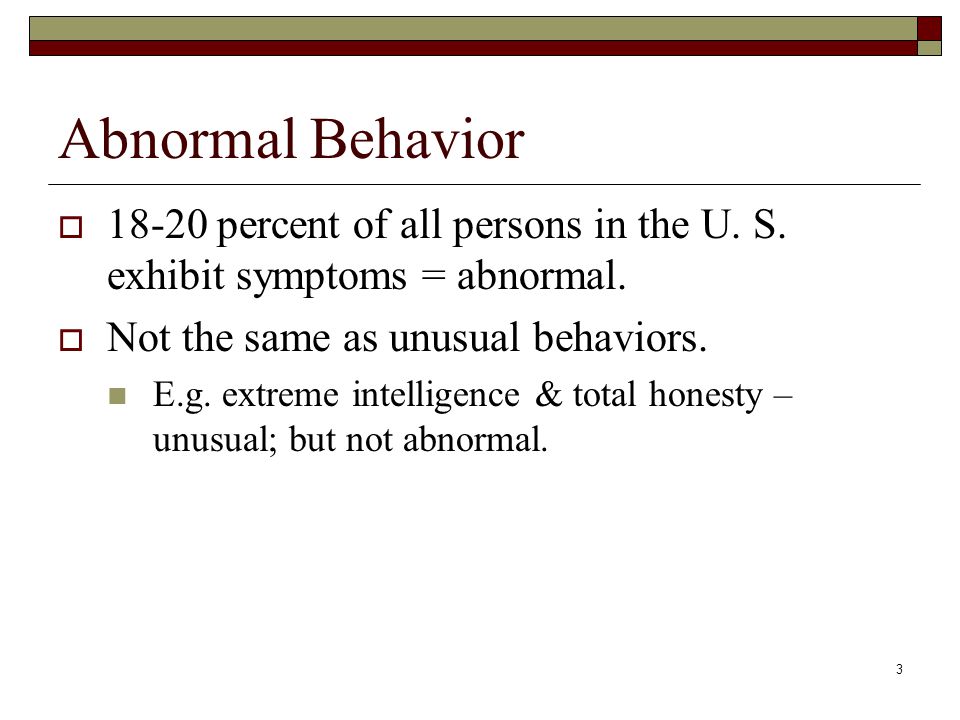 Abnormal Behavior

18-20 percent of all persons in the U. S. exhibit symptoms = abnormal.

Not the same as unusual behaviors.

E.g. extreme intelligence & total honesty – unusual; but not abnormal.

3